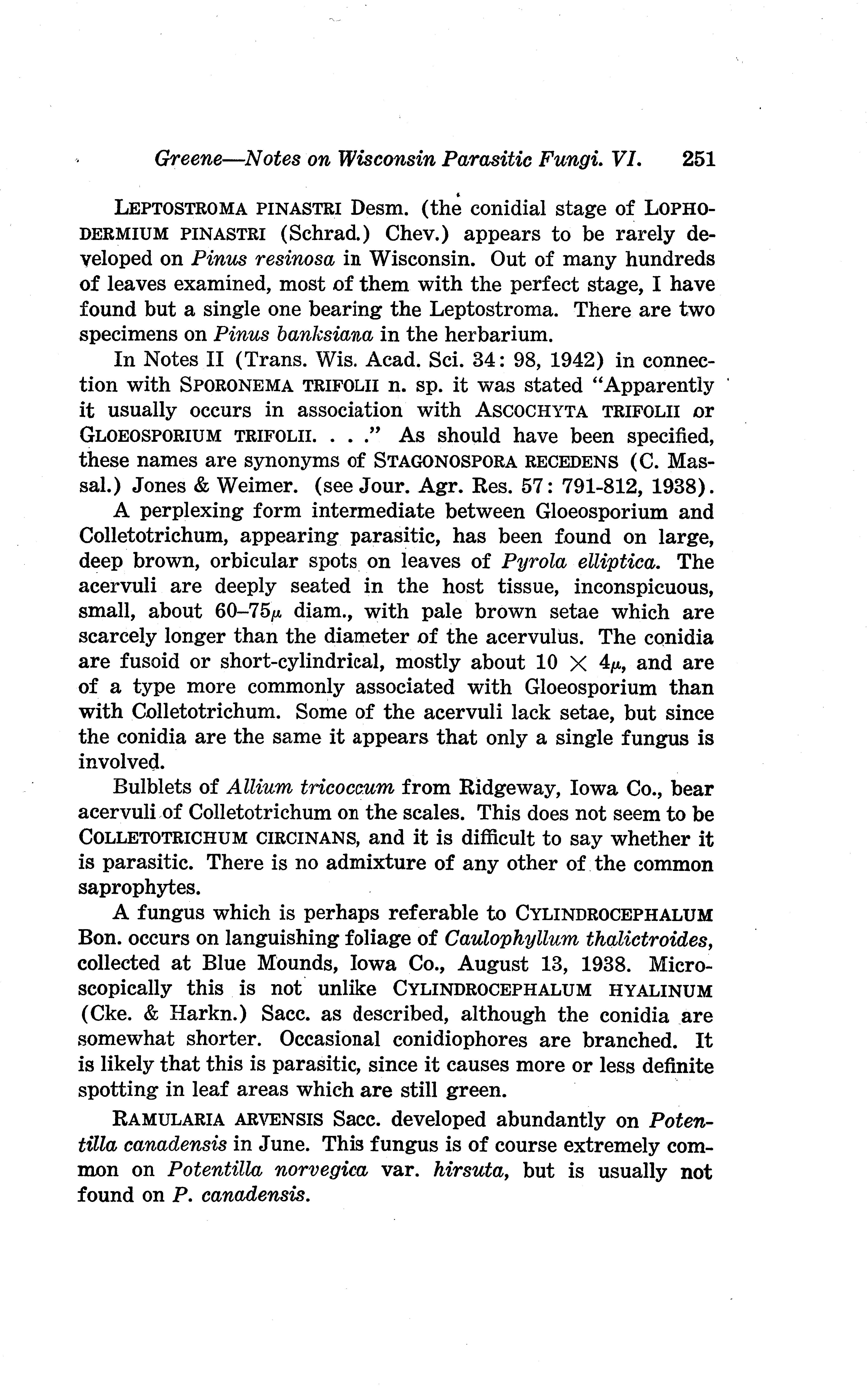 Greene—Notes on Wisconsin Parasitic Fungi. VI. 251

LEPTOSTROMA PINASTRI Desm. (the conidial stage of LOPHODERMIUM PINASTRI (Schrad.) Chev.) appears to be rarely developed on Pinus resinosa in Wisconsin. Out of many hundreds of leaves examined, most of them with the perfect stage, I have found but a single one bearing the Leptostroma. There are two specimens on Pinus banksiana in the herbarium.

In Notes II (Trans. Wis. Acad. Sci. 34: 98, 1942) in connection with SPORONEMA TRIFOLII n. sp. it was stated "Apparently it usually occurs in association with ASCOCHYTA TRIFOLII or GLOEOSPORIUM TRIFOLII. . . ." As should have been specified, these names are synonyms of STAGONOSPORA RECEDENS (C. Massal.) Jones & Weimer. (see Jour. Agr. Res. 57: 791-812, 1938).

A perplexing form intermediate between Gloeosporium and Colletotrichum, appearing parasitic, has been found on large, deep brown, orbicular spots on leaves of Pyrola elliptica. The acervuli are deeply seated in the host tissue, inconspicuous, small, about 60–75$\mu$ diam., with pale brown setae which are scarcely longer than the diameter of the acervulus. The conidia are fusoid or short-cylindrical, mostly about $10 \times 4\mu$, and are of a type more commonly associated with Gloeosporium than with Colletotrichum. Some of the acervuli lack setae, but since the conidia are the same it appears that only a single fungus is involved.

Bulblets of Allium tricoccum from Ridgeway, Iowa Co., bear acervuli of Colletotrichum on the scales. This does not seem to be COLLETOTRICHUM CIRCINANS, and it is difficult to say whether it is parasitic. There is no admixture of any other of the common saprophytes.

A fungus which is perhaps referable to CYLINDROCEPHALUM Bon. occurs on languishing foliage of Caulophyllum thalictroides, collected at Blue Mounds, Iowa Co., August 13, 1938. Microscopically this is not unlike CYLINDROCEPHALUM HYALINUM (Cke. & Harkn.) Sacc. as described, although the conidia are somewhat shorter. Occasional conidiophores are branched. It is likely that this is parasitic, since it causes more or less definite spotting in leaf areas which are still green.

RAMULARIA ARVENSIS Sacc. developed abundantly on Potentilla canadensis in June. This fungus is of course extremely common on Potentilla norvegica var. hirsuta, but is usually not found on P. canadensis.